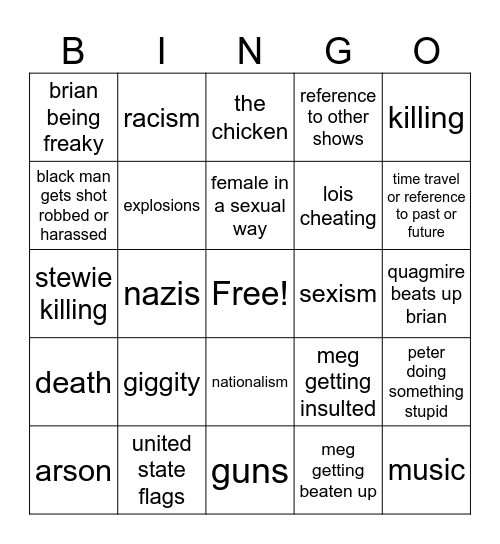 | B | I | N | G | O |
|---|---|---|---|---|
| brian being freaky | racism | the chicken | reference to other shows | killing |
| black man gets shot robbed or harassed | explosions | female in a sexual way | lois cheating | time travel or reference to past or future |
| stewie killing | nazis | Free! | sexism | quagmire beats up brian |
| death | giggity | nationalism | meg getting insulted | peter doing something stupid |
| arson | united state flags | guns | meg getting beaten up | music |